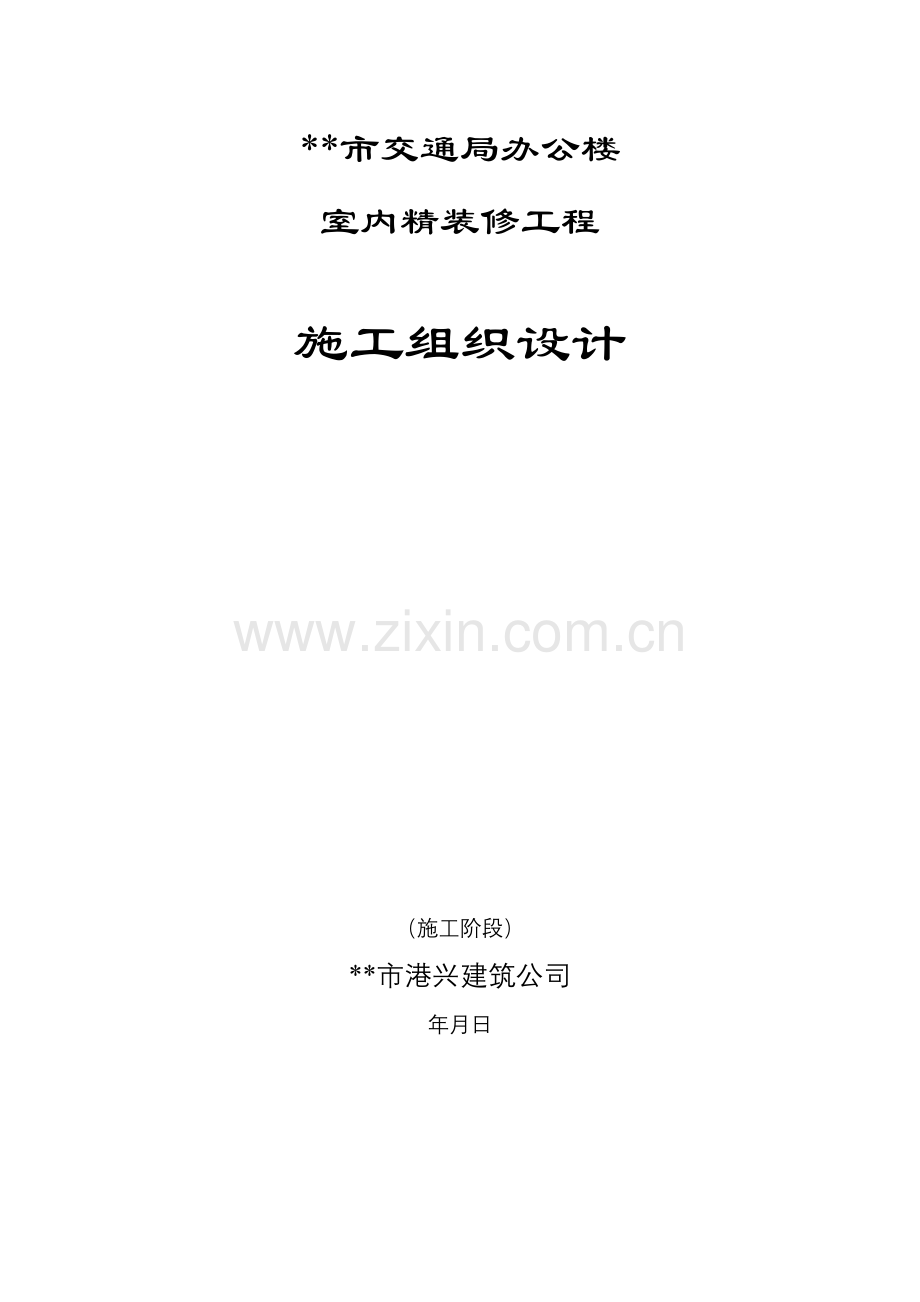 **市交通局办公楼

室内精装修工程

施工组织设计

www.zixin.com.cn

（施工阶段）

**市港兴建筑公司

年月日